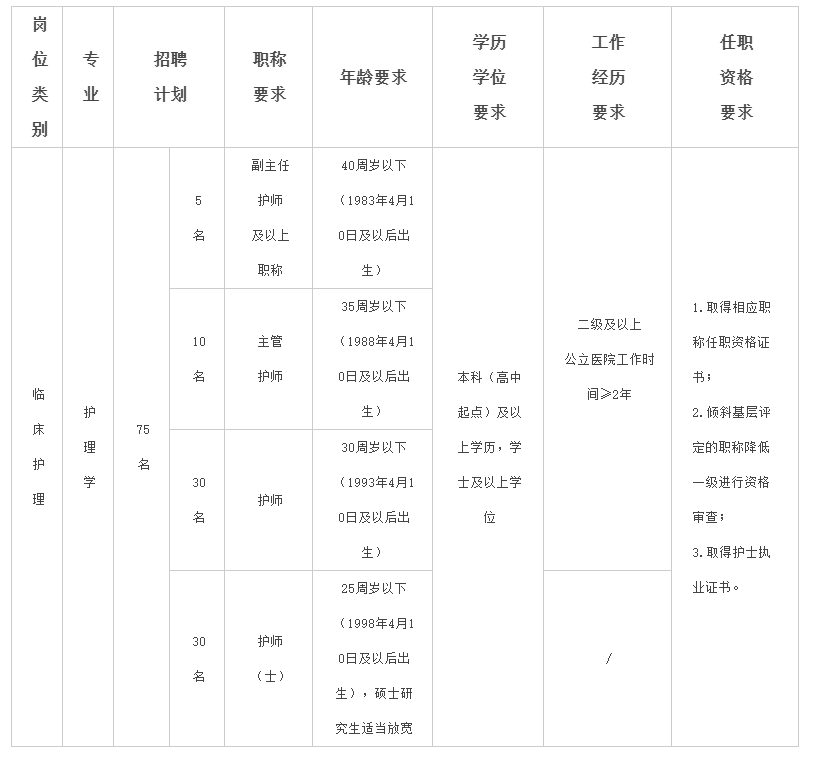 | 岗位类别 | 专业 | 招聘计划 | | 职称要求 | 年龄要求 | 学历学位要求 | 工作经历要求 | 任职资格要求 |
|---|---|---|---|---|---|---|---|---|
| 临床护理 | 护理学 | 75名 | 5名 | 副主任护师及以上职称 | 40周岁以下（1983年4月10日及以后出生） | 本科（高中起点）及以上学历，学士及以上学位 | 二级及以上公立医院工作时间≥2年 | 1.取得相应职称任职资格证书；2.倾斜基层评定的职称降低一级进行资格审查；3.取得护士执业证书。 |
| | | | 10名 | 主管护师 | 35周岁以下（1988年4月10日及以后出生） | | | |
| | | | 30名 | 护师 | 30周岁以下（1993年4月10日及以后出生） | | | |
| | | | 30名 | 护师（士） | 25周岁以下（1998年4月10日及以后出生），硕士研究生适当放宽 | | / | |